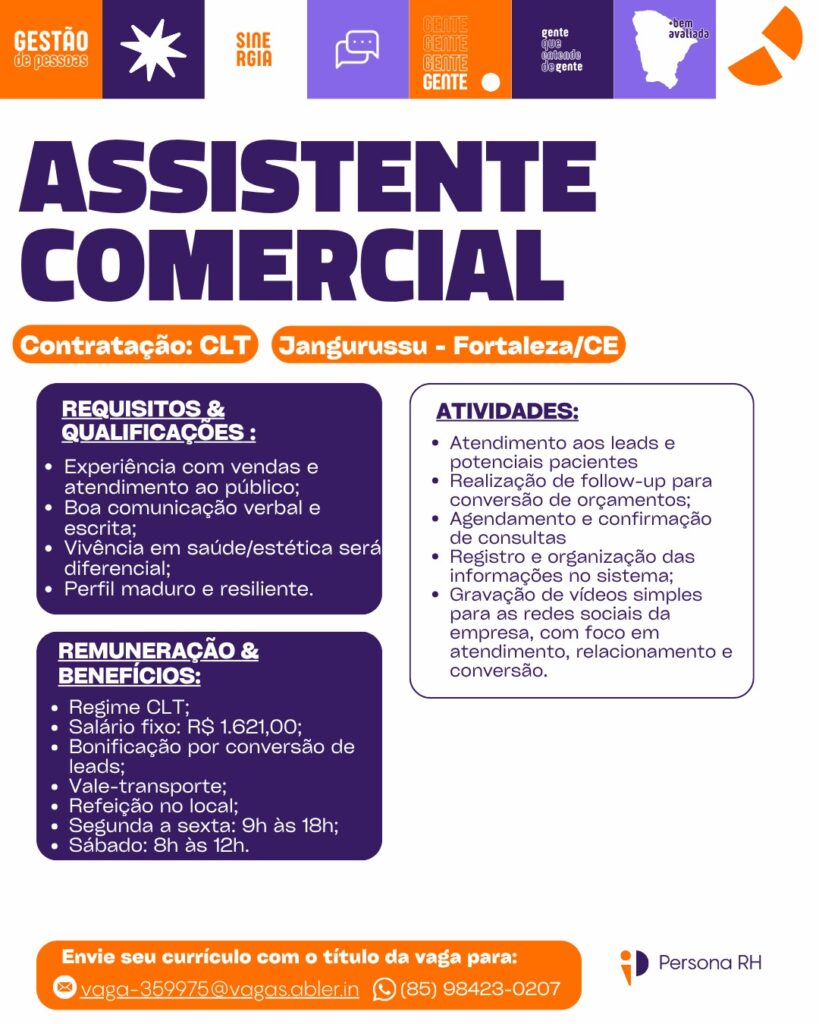 GESTÃO de pessoas

SINE RGIA

GENTE GENTE GENTE GENTE

gente que entende de gente

+bem avaliada

ASSISTENTE COMERCIAL

Contratação: CLT

Jangurussu - Fortaleza/CE

REQUISITOS & QUALIFICAÇÕES :

• Experiência com vendas e atendimento ao público;
• Boa comunicação verbal e escrita;
• Vivência em saúde/estética será diferencial;
• Perfil maduro e resiliente.

REMUNERAÇÃO & BENEFÍCIOS:

• Regime CLT;
• Salário fixo: R$ 1.621,00;
• Bonificação por conversão de leads;
• Vale-transporte;
• Refeição no local;
• Segunda a sexta: 9h às 18h;
• Sábado: 8h às 12h.

ATIVIDADES:

• Atendimento aos leads e potenciais pacientes
• Realização de follow-up para conversão de orçamentos;
• Agendamento e confirmação de consultas
• Registro e organização das informações no sistema;
• Gravação de vídeos simples para as redes sociais da empresa, com foco em atendimento, relacionamento e conversão.

Envie seu currículo com o título da vaga para:

vaga-359975@vagas.abler.in (85) 98423-0207

Persona RH